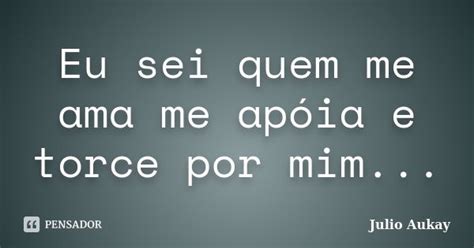 Eu sei quem me ama me apóia e torce por mim...

PENSADOR

Julio Aukay